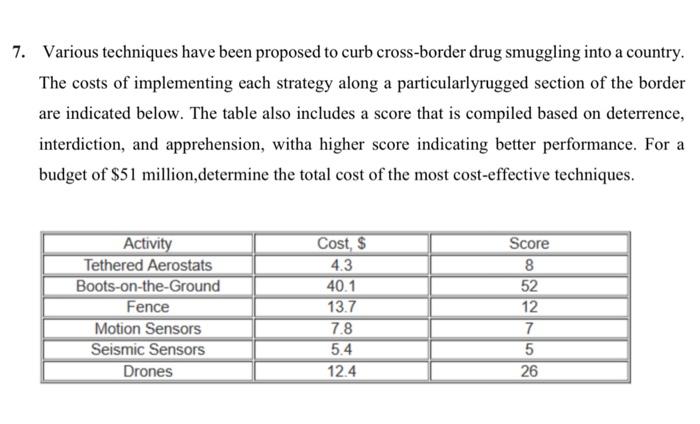 7. Various techniques have been proposed to curb cross-border drug smuggling into a country. The costs of implementing each strategy along a particularlyrugged section of the border are indicated below. The table also includes a score that is compiled based on deterrence, interdiction, and apprehension, witha higher score indicating better performance. For a budget of \$51 million,determine the total cost of the most cost-effective techniques.

| Activity | Cost, \$ | Score |
|---|---|---|
| Tethered Aerostats | 4.3 | 8 |
| Boots-on-the-Ground | 40.1 | 52 |
| Fence | 13.7 | 12 |
| Motion Sensors | 7.8 | 7 |
| Seismic Sensors | 5.4 | 5 |
| Drones | 12.4 | 26 |